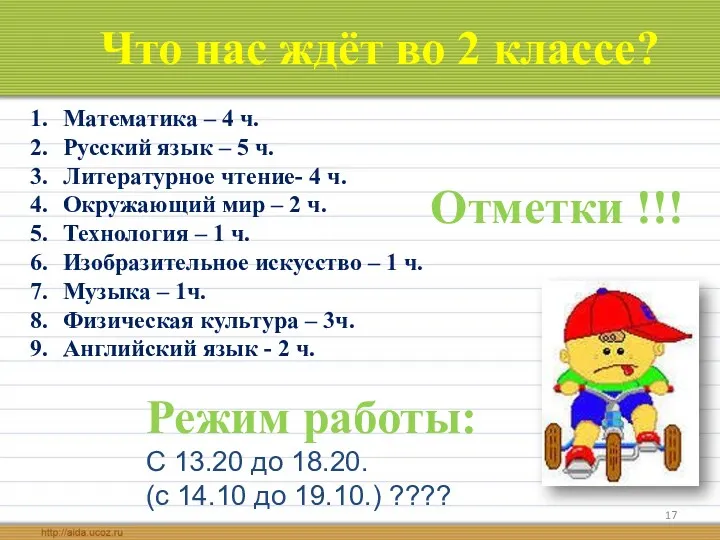 Что нас ждёт во 2 классе?

1. Математика – 4 ч.
2. Русский язык – 5 ч.
3. Литературное чтение- 4 ч.
4. Окружающий мир – 2 ч.
5. Технология – 1 ч.
6. Изобразительное искусство – 1 ч.
7. Музыка – 1ч.
8. Физическая культура – 3ч.
9. Английский язык - 2 ч.

Отметки !!!

Режим работы:
С 13.20 до 18.20.
(с 14.10 до 19.10.) ????

17

http://aida.ucoz.ru